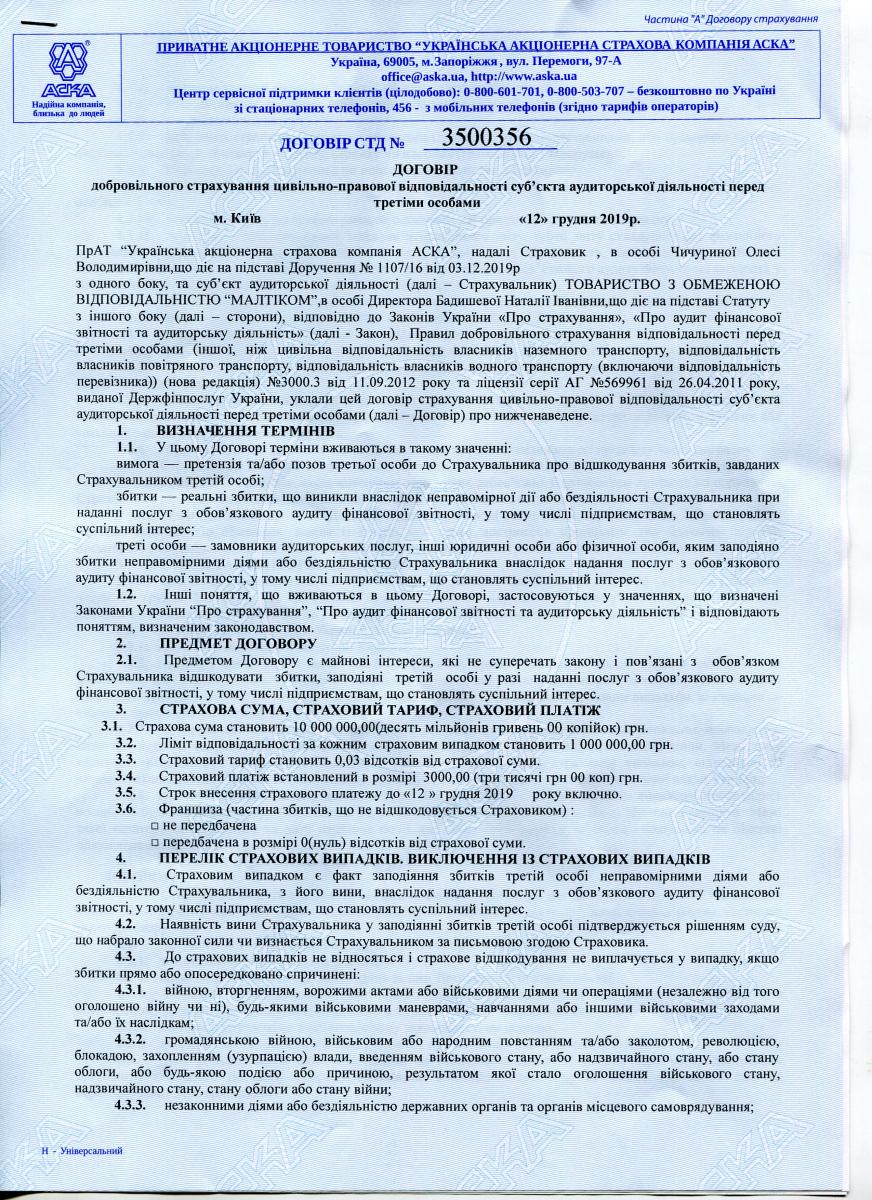 Частина "А" Договору страхування

АСКА
Надійна компанія, близька до людей

ПРИВАТНЕ АКЦІОНЕРНЕ ТОВАРИСТВО "УКРАЇНСЬКА АКЦІОНЕРНА СТРАХОВА КОМПАНІЯ АСКА"
Україна, 69005, м.Запоріжжя , вул. Перемоги, 97-А
office@aska.ua, http://www.aska.ua
Центр сервісної підтримки клієнтів (цілодобово): 0-800-601-701, 0-800-503-707 – безкоштовно по Україні зі стаціонарних телефонів, 456 - з мобільних телефонів (згідно тарифів операторів)

ДОГОВІР СТД № 3500356

ДОГОВІР
добровільного страхування цивільно-правової відповідальності суб'єкта аудиторської діяльності перед третіми особами
м. Київ «12» грудня 2019р.

ПрАТ "Українська акціонерна страхова компанія АСКА", надалі Страховик , в особі Чичуриної Олесі Володимирівни,що діє на підставі Доручення № 1107/16 від 03.12.2019р
з одного боку, та суб'єкт аудиторської діяльності (далі – Страхувальник) ТОВАРИСТВО З ОБМЕЖЕНОЮ ВІДПОВІДАЛЬНІСТЮ "МАЛТІКОМ",в особі Директора Бадишевої Наталії Іванівни,що діє на підставі Статуту з іншого боку (далі – сторони), відповідно до Законів України «Про страхування», «Про аудит фінансової звітності та аудиторську діяльність» (далі - Закон), Правил добровільного страхування відповідальності перед третіми особами (іншої, ніж цивільна відповідальність власників наземного транспорту, відповідальність власників повітряного транспорту, відповідальність власників водного транспорту (включаючи відповідальність перевізника)) (нова редакція) №3000.3 від 11.09.2012 року та ліцензії серії АГ №569961 від 26.04.2011 року, виданої Держфінпослуг України, уклали цей договір страхування цивільно-правової відповідальності суб'єкта аудиторської діяльності перед третіми особами (далі – Договір) про нижченаведене.
1. ВИЗНАЧЕННЯ ТЕРМІНІВ
1.1. У цьому Договорі терміни вживаються в такому значенні:
вимога — претензія та/або позов третьої особи до Страхувальника про відшкодування збитків, завданих Страхувальником третій особі;
збитки — реальні збитки, що виникли внаслідок неправомірної дії або бездіяльності Страхувальника при наданні послуг з обов'язкового аудиту фінансової звітності, у тому числі підприємствам, що становлять суспільний інтерес;
треті особи — замовники аудиторських послуг, інші юридичні особи або фізичної особи, яким заподіяно збитки неправомірними діями або бездіяльністю Страхувальника внаслідок надання послуг з обов'язкового аудиту фінансової звітності, у тому числі підприємствам, що становлять суспільний інтерес.
1.2. Інші поняття, що вживаються в цьому Договорі, застосовуються у значеннях, що визначені Законами України "Про страхування", "Про аудит фінансової звітності та аудиторську діяльність" і відповідають поняттям, визначеним законодавством.
2. ПРЕДМЕТ ДОГОВОРУ
2.1. Предметом Договору є майнові інтереси, які не суперечать закону і пов'язані з обов'язком Страхувальника відшкодувати збитки, заподіяні третій особі у разі наданні послуг з обов'язкового аудиту фінансової звітності, у тому числі підприємствам, що становлять суспільний інтерес.
3. СТРАХОВА СУМА, СТРАХОВИЙ ТАРИФ, СТРАХОВИЙ ПЛАТІЖ
3.1. Страхова сума становить 10 000 000,00(десять мільйонів гривень 00 копійок) грн.
3.2. Ліміт відповідальності за кожним страховим випадком становить 1 000 000,00 грн.
3.3. Страховий тариф становить 0,03 відсотків від страхової суми.
3.4. Страховий платіж встановлений в розмірі 3000,00 (три тисячі грн 00 коп) грн.
3.5. Строк внесення страхового платежу до «12 » грудня 2019 року включно.
3.6. Франшиза (частина збитків, що не відшкодовується Страховиком) :
□ не передбачена
□ передбачена в розмірі 0(нуль) відсотків від страхової суми.
4. ПЕРЕЛІК СТРАХОВИХ ВИПАДКІВ. ВИКЛЮЧЕННЯ ІЗ СТРАХОВИХ ВИПАДКІВ
4.1. Страховим випадком є факт заподіяння збитків третій особі неправомірними діями або бездіяльністю Страхувальника, з його вини, внаслідок надання послуг з обов'язкового аудиту фінансової звітності, у тому числі підприємствам, що становлять суспільний інтерес.
4.2. Наявність вини Страхувальника у заподіянні збитків третій особі підтверджується рішенням суду, що набрало законної сили чи визнається Страхувальником за письмовою згодою Страховика.
4.3. До страхових випадків не відносяться і страхове відшкодування не виплачується у випадку, якщо збитки прямо або опосередковано спричинені:
4.3.1. війною, вторгненням, ворожими актами або військовими діями чи операціями (незалежно від того оголошено війну чи ні), будь-якими військовими маневрами, навчаннями або іншими військовими заходами та/або їх наслідкам;
4.3.2. громадянською війною, військовим або народним повстанням та/або заколотом, революцією, блокадою, захопленням (узурпацією) влади, введенням військового стану, або надзвичайного стану, або стану облоги, або будь-якою подією або причиною, результатом якої стало оголошення військового стану, надзвичайного стану, стану облоги або стану війни;
4.3.3. незаконними діями або бездіяльністю державних органів та органів місцевого самоврядування;

Н - Універсальний